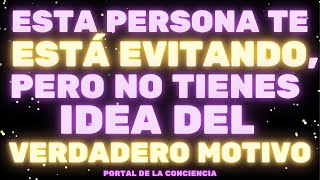 ESTA PERSONA TE ESTÁ EVITANDO, PERO NO TIENES IDEA DEL VERDADERO MOTIVO

PORTAL DE LA CONCIENCIA